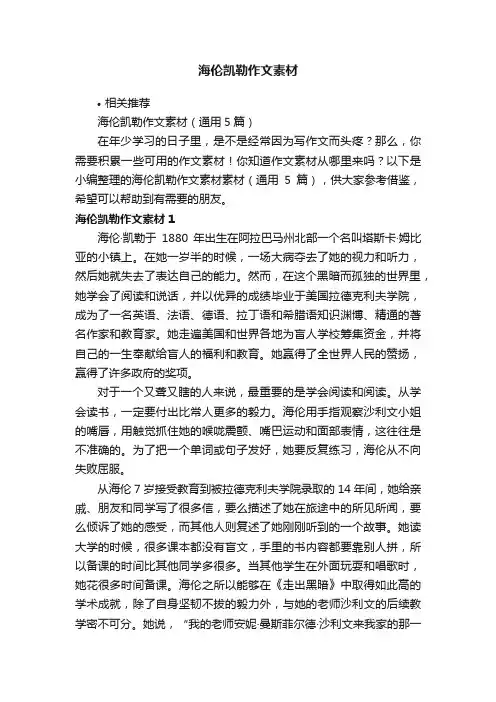 海伦凯勒作文素材

• 相关推荐

海伦凯勒作文素材（通用 5 篇）

在年少学习的日子里，是不是经常因为写作文而头疼？那么，你需要积累一些可用的作文素材！你知道作文素材从哪里来吗？以下是小编整理的海伦凯勒作文素材素材（通用 5 篇），供大家参考借鉴，希望可以帮助到有需要的朋友。

海伦凯勒作文素材 1

海伦·凯勒于 1880 年出生在阿拉巴马州北部一个名叫塔斯卡·姆比亚的小镇上。在她一岁半的时候，一场大病夺去了她的视力和听力，然后她就失去了表达自己的能力。然而，在这个黑暗而孤独的世界里，她学会了阅读和说话，并以优异的成绩毕业于美国拉德克利夫学院，成为了一名英语、法语、德语、拉丁语和希腊语知识渊博、精通的著名作家和教育家。她走遍美国和世界各地为盲人学校筹集资金，并将自己的一生奉献给盲人的福利和教育。她赢得了全世界人民的赞扬，赢得了许多政府的奖项。

对于一个又聋又瞎的人来说，最重要的是学会阅读和阅读。从学会读书，一定要付出比常人更多的毅力。海伦用手指观察沙利文小姐的嘴唇，用触觉抓住她的喉咙震颤、嘴巴运动和面部表情，这往往是不准确的。为了把一个单词或句子发好，她要反复练习，海伦从不向失败屈服。

从海伦 7 岁接受教育到被拉德克利夫学院录取的 14 年间，她给亲戚、朋友和同学写了很多信，要么描述了她在旅途中的所见所闻，要么倾诉了她的感受，而其他人则复述了她刚刚听到的一个故事。她读大学的时候，很多课本都没有盲文，手里的书内容都要靠别人拼，所以备课的时间比其他同学多很多。当其他学生在外面玩耍和唱歌时，她花很多时间备课。海伦之所以能够在《走出黑暗》中取得如此高的学术成就，除了自身坚韧不拔的毅力外，与她的老师沙利文的后续教学密不可分。她说，“我的老师安妮·曼斯菲尔德·沙利文来我家的那一